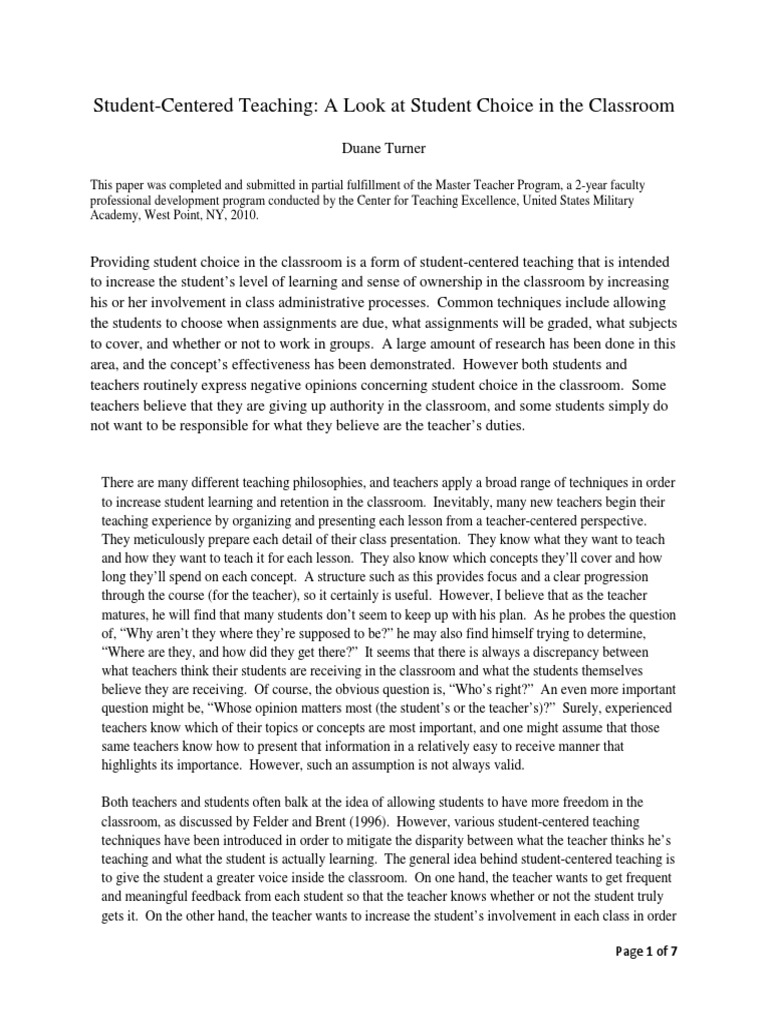 Student-Centered Teaching: A Look at Student Choice in the Classroom

Duane Turner

This paper was completed and submitted in partial fulfillment of the Master Teacher Program, a 2-year faculty professional development program conducted by the Center for Teaching Excellence, United States Military Academy, West Point, NY, 2010.

Providing student choice in the classroom is a form of student-centered teaching that is intended to increase the student's level of learning and sense of ownership in the classroom by increasing his or her involvement in class administrative processes. Common techniques include allowing the students to choose when assignments are due, what assignments will be graded, what subjects to cover, and whether or not to work in groups. A large amount of research has been done in this area, and the concept's effectiveness has been demonstrated. However both students and teachers routinely express negative opinions concerning student choice in the classroom. Some teachers believe that they are giving up authority in the classroom, and some students simply do not want to be responsible for what they believe are the teacher's duties.

There are many different teaching philosophies, and teachers apply a broad range of techniques in order to increase student learning and retention in the classroom. Inevitably, many new teachers begin their teaching experience by organizing and presenting each lesson from a teacher-centered perspective. They meticulously prepare each detail of their class presentation. They know what they want to teach and how they want to teach it for each lesson. They also know which concepts they'll cover and how long they'll spend on each concept. A structure such as this provides focus and a clear progression through the course (for the teacher), so it certainly is useful. However, I believe that as the teacher matures, he will find that many students don't seem to keep up with his plan. As he probes the question of, "Why aren't they where they're supposed to be?" he may also find himself trying to determine, "Where are they, and how did they get there?" It seems that there is always a discrepancy between what teachers think their students are receiving in the classroom and what the students themselves believe they are receiving. Of course, the obvious question is, "Who's right?" An even more important question might be, "Whose opinion matters most (the student's or the teacher's)?" Surely, experienced teachers know which of their topics or concepts are most important, and one might assume that those same teachers know how to present that information in a relatively easy to receive manner that highlights its importance. However, such an assumption is not always valid.

Both teachers and students often balk at the idea of allowing students to have more freedom in the classroom, as discussed by Felder and Brent (1996). However, various student-centered teaching techniques have been introduced in order to mitigate the disparity between what the teacher thinks he's teaching and what the student is actually learning. The general idea behind student-centered teaching is to give the student a greater voice inside the classroom. On one hand, the teacher wants to get frequent and meaningful feedback from each student so that the teacher knows whether or not the student truly gets it. On the other hand, the teacher wants to increase the student's involvement in each class in order

Page 1 of 7